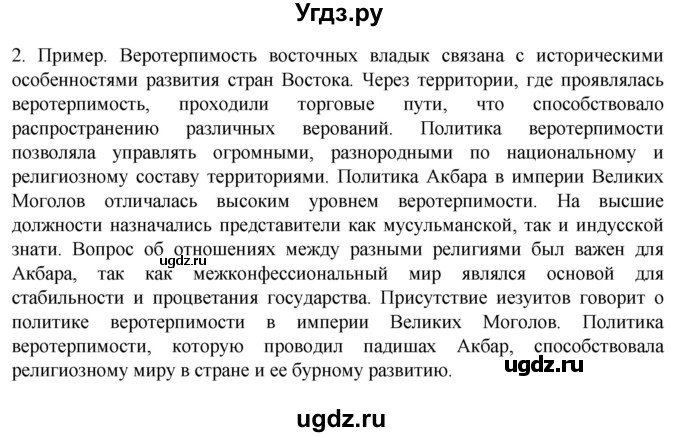 Угдз.ру

2. Пример. Веротерпимость восточных владык связана с историческими особенностями развития стран Востока. Через территории, где проявлялась веротерпимость, проходили торговые пути, что способствовало распространению различных верований. Политика веротерпимости позволяла управлять огромными, разнородными по национальному и религиозному составу территориями. Политика Акбара в империи Великих Моголов отличалась высоким уровнем веротерпимости. На высшие должности назначались представители как мусульманской, так и индусской знати. Вопрос об отношениях между разными религиями был важен для Акбара, так как межконфессиональный мир являлся основой для стабильности и процветания государства. Присутствие иезуитов говорит о политике веротерпимости в империи Великих Моголов. Политика веротерпимости, которую проводил падишах Акбар, способствовала религиозному миру в стране и ее бурному развитию.

ugdz.ru

ugdz.ru

ugdz.ru